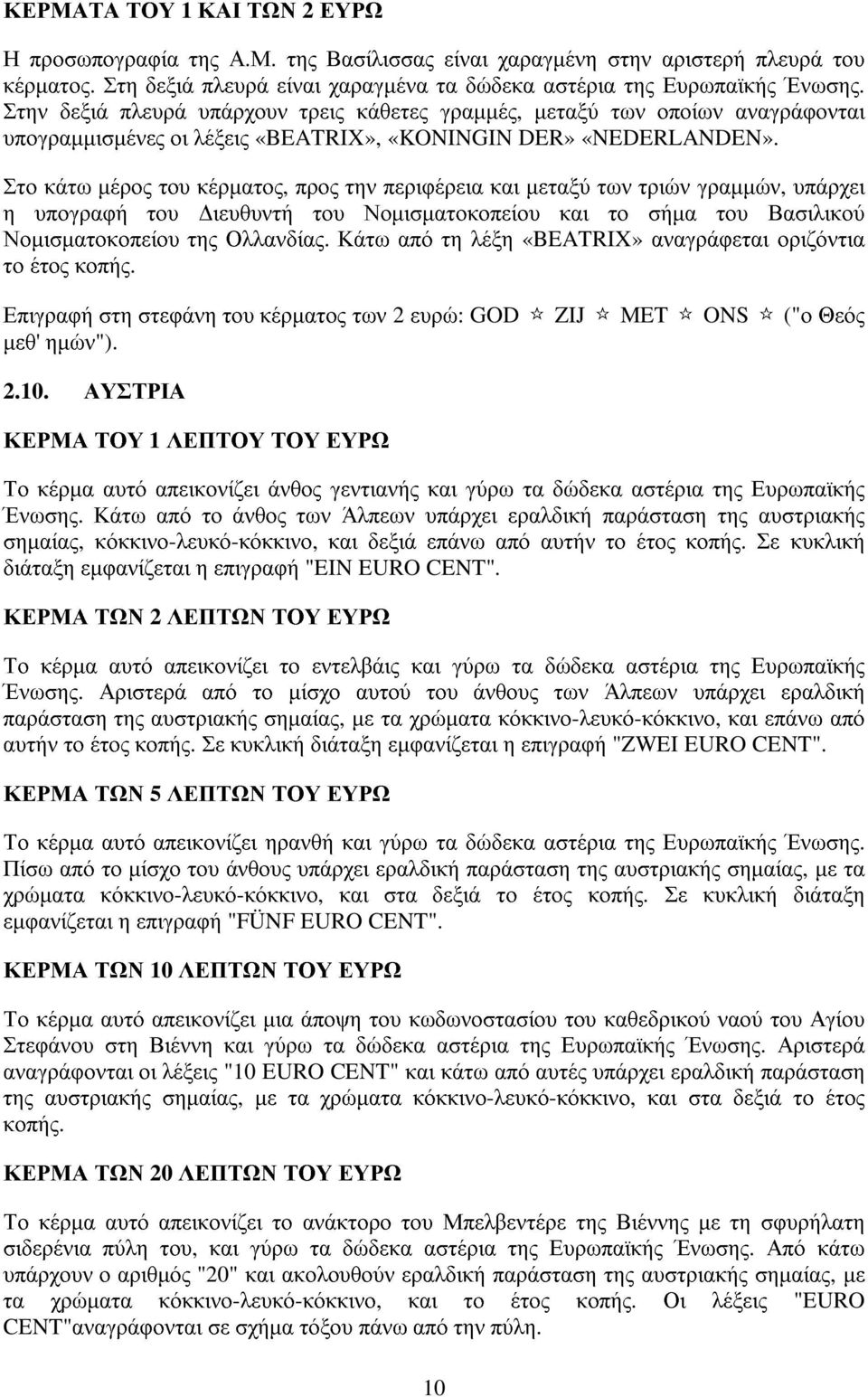 ΚΕΡΜΑΤΑ ΤΟΥ 1 ΚΑΙ ΤΩΝ 2 ΕΥΡΩ

Η προσωπογραφία της Α.Μ. της Βασίλισσας είναι χαραγμένη στην αριστερή πλευρά του κέρματος. Στη δεξιά πλευρά είναι χαραγμένα τα δώδεκα αστέρια της Ευρωπαϊκής Ένωσης. Στην δεξιά πλευρά υπάρχουν τρεις κάθετες γραμμές, μεταξύ των οποίων αναγράφονται υπογραμμισμένες οι λέξεις «BEATRIX», «KONINGIN DER» «NEDERLANDEN».

Στο κάτω μέρος του κέρματος, προς την περιφέρεια και μεταξύ των τριών γραμμών, υπάρχει η υπογραφή του Διευθυντή του Νομισματοκοπείου και το σήμα του Βασιλικού Νομισματοκοπείου της Ολλανδίας. Κάτω από τη λέξη «BEATRIX» αναγράφεται οριζόντια το έτος κοπής.

Επιγραφή στη στεφάνη του κέρματος των 2 ευρώ: GOD ☆ ZIJ ☆ MET ☆ ONS ☆ ("ο Θεός μεθ' ημών").

2.10. ΑΥΣΤΡΙΑ

ΚΕΡΜΑ ΤΟΥ 1 ΛΕΠΤΟΥ ΤΟΥ ΕΥΡΩ

Το κέρμα αυτό απεικονίζει άνθος γεντιανής και γύρω τα δώδεκα αστέρια της Ευρωπαϊκής Ένωσης. Κάτω από το άνθος των Άλπεων υπάρχει εραλδική παράσταση της αυστριακής σημαίας, κόκκινο-λευκό-κόκκινο, και δεξιά επάνω από αυτήν το έτος κοπής. Σε κυκλική διάταξη εμφανίζεται η επιγραφή "EIN EURO CENT".

ΚΕΡΜΑ ΤΩΝ 2 ΛΕΠΤΩΝ ΤΟΥ ΕΥΡΩ

Το κέρμα αυτό απεικονίζει το εντελβάις και γύρω τα δώδεκα αστέρια της Ευρωπαϊκής Ένωσης. Αριστερά από το μίσχο αυτού του άνθους των Άλπεων υπάρχει εραλδική παράσταση της αυστριακής σημαίας, με τα χρώματα κόκκινο-λευκό-κόκκινο, και επάνω από αυτήν το έτος κοπής. Σε κυκλική διάταξη εμφανίζεται η επιγραφή "ZWEI EURO CENT".

ΚΕΡΜΑ ΤΩΝ 5 ΛΕΠΤΩΝ ΤΟΥ ΕΥΡΩ

Το κέρμα αυτό απεικονίζει ηρανθή και γύρω τα δώδεκα αστέρια της Ευρωπαϊκής Ένωσης. Πίσω από το μίσχο του άνθους υπάρχει εραλδική παράσταση της αυστριακής σημαίας, με τα χρώματα κόκκινο-λευκό-κόκκινο, και στα δεξιά το έτος κοπής. Σε κυκλική διάταξη εμφανίζεται η επιγραφή "FÜNF EURO CENT".

ΚΕΡΜΑ ΤΩΝ 10 ΛΕΠΤΩΝ ΤΟΥ ΕΥΡΩ

Το κέρμα αυτό απεικονίζει μια άποψη του κωδωνοστασίου του καθεδρικού ναού του Αγίου Στεφάνου στη Βιέννη και γύρω τα δώδεκα αστέρια της Ευρωπαϊκής Ένωσης. Αριστερά αναγράφονται οι λέξεις "10 EURO CENT" και κάτω από αυτές υπάρχει εραλδική παράσταση της αυστριακής σημαίας, με τα χρώματα κόκκινο-λευκό-κόκκινο, και στα δεξιά το έτος κοπής.

ΚΕΡΜΑ ΤΩΝ 20 ΛΕΠΤΩΝ ΤΟΥ ΕΥΡΩ

Το κέρμα αυτό απεικονίζει το ανάκτορο του Μπελβεντέρε της Βιέννης με τη σφυρήλατη σιδερένια πύλη του, και γύρω τα δώδεκα αστέρια της Ευρωπαϊκής Ένωσης. Από κάτω υπάρχουν ο αριθμός "20" και ακολουθούν εραλδική παράσταση της αυστριακής σημαίας, με τα χρώματα κόκκινο-λευκό-κόκκινο, και το έτος κοπής. Οι λέξεις "EURO CENT"αναγράφονται σε σχήμα τόξου πάνω από την πύλη.

10